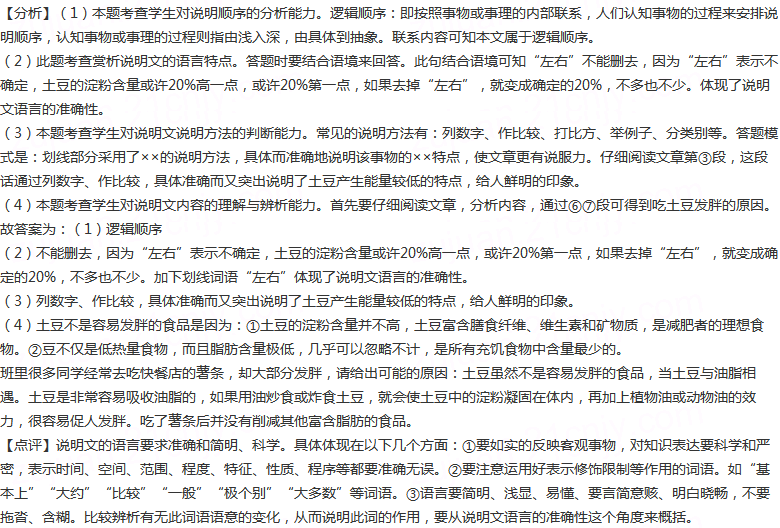 【分析】（1）本题考查学生对说明顺序的分析能力。逻辑顺序：即按照事物或事理的内部联系，人们认知事物的过程来安排说明顺序，认知事物或事理的过程则指由浅入深，由具体到抽象。联系内容可知本文属于逻辑顺序。
（2）此题考查赏析说明文的语言特点。答题时要结合语境来回答。此句结合语境可知“左右”不能删去，因为“左右”表示不确定，土豆的淀粉含量或许20%高一点，或许20%第一点，如果去掉“左右”，就变成确定的20%，不多也不少。体现了说明文语言的准确性。
（3）本题考查学生对说明文说明方法的判断能力。常见的说明方法有：列数字、作比较、打比方、举例子、分类别等。答题模式是：划线部分采用了××的说明方法，具体而准确地说明该事物的××特点，使文章更有说服力。仔细阅读文章第③段，这段话通过列数字、作比较，具体准确而又突出说明了土豆产生能量较低的特点，给人鲜明的印象。
（4）本题考查学生对说明文内容的理解与辨析能力。首先要仔细阅读文章，分析内容，通过⑥⑦段可得到吃土豆发胖的原因。
故答案为：（1）逻辑顺序
（2）不能删去，因为“左右”表示不确定，土豆的淀粉含量或许20%高一点，或许20%第一点，如果去掉“左右”，就变成确定的20%，不多也不少。加下划线词语“左右”体现了说明文语言的准确性。
（3）列数字、作比较，具体准确而又突出说明了土豆产生能量较低的特点，给人鲜明的印象。
（4）土豆不是容易发胖的食品是因为：①土豆的淀粉含量并不高，土豆富含膳食纤维、维生素和矿物质，是减肥者的理想食物。②豆不仅是低热量食物，而且脂肪含量极低，几乎可以忽略不计，是所有充饥食物中含量最少的。
班里很多同学经常去吃快餐店的薯条，却大部分发胖，请给出可能的原因：土豆虽然不是容易发胖的食品，当土豆与油脂相遇。土豆是非常容易吸收油脂的，如果用油炒食或炸食土豆，就会使土豆中的淀粉凝固在体内，再加上植物油或动物油的效力，很容易促人发胖。吃了薯条后并没有削减其他富含脂肪的食品。
【点评】说明文的语言要求准确和简明、科学。具体体现在以下几个方面：①要如实的反映客观事物，对知识表达要科学和严密，表示时间、空间、范围、程度、特征、性质、程序等都要准确无误。②要注意运用好表示修饰限制等作用的词语。如“基本上”“大约”“比较”“一般”“极个别”“大多数”等词语。③语言要简明、浅显、易懂、要言简意赅、明白晓畅，不要拖沓、含糊。比较辨析有无此词语语意的变化，从而说明此词的作用，要从说明文语言的准确性这个角度来概括。